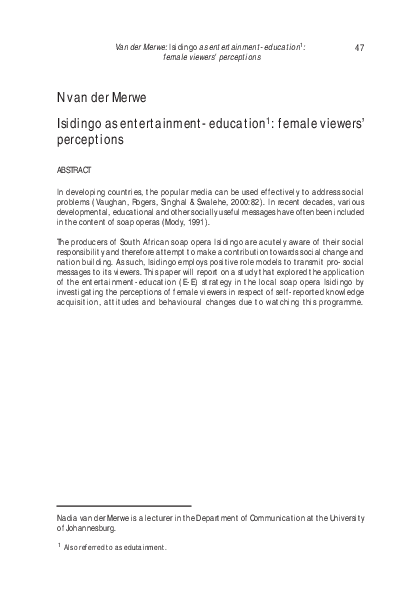 Van der Merwe: Isidingo as entertainment-education$^1$: female viewers' perceptions

47

N van der Merwe

Isidingo as entertainment-education$^1$: female viewers' perceptions

ABSTRACT

In developing countries, the popular media can be used effectively to address social problems (Vaughan, Rogers, Singhal & Swalehe, 2000:82). In recent decades, various developmental, educational and other socially useful messages have often been included in the content of soap operas (Mody, 1991).

The producers of South African soap opera Isidingo are acutely aware of their social responsibility and therefore attempt to make a contribution towards social change and nation building. As such, Isidingo employs positive role models to transmit pro-social messages to its viewers. This paper will report on a study that explored the application of the entertainment-education (E-E) strategy in the local soap opera Isidingo by investigating the perceptions of female viewers in respect of self-reported knowledge acquisition, attitudes and behavioural changes due to watching this programme.

Nadia van der Merwe is a lecturer in the Department of Communication at the University of Johannesburg.

$^1$ Also referred to as edutainment.